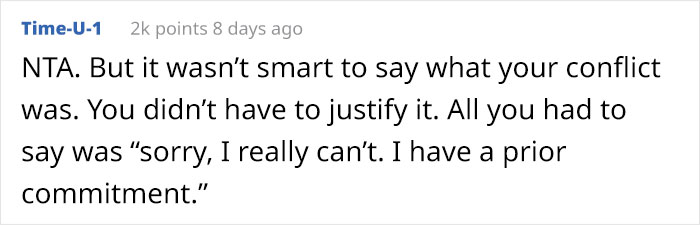 Time-U-1 2k points 8 days ago

NTA. But it wasn’t smart to say what your conflict was. You didn’t have to justify it. All you had to say was “sorry, I really can’t. I have a prior commitment.”